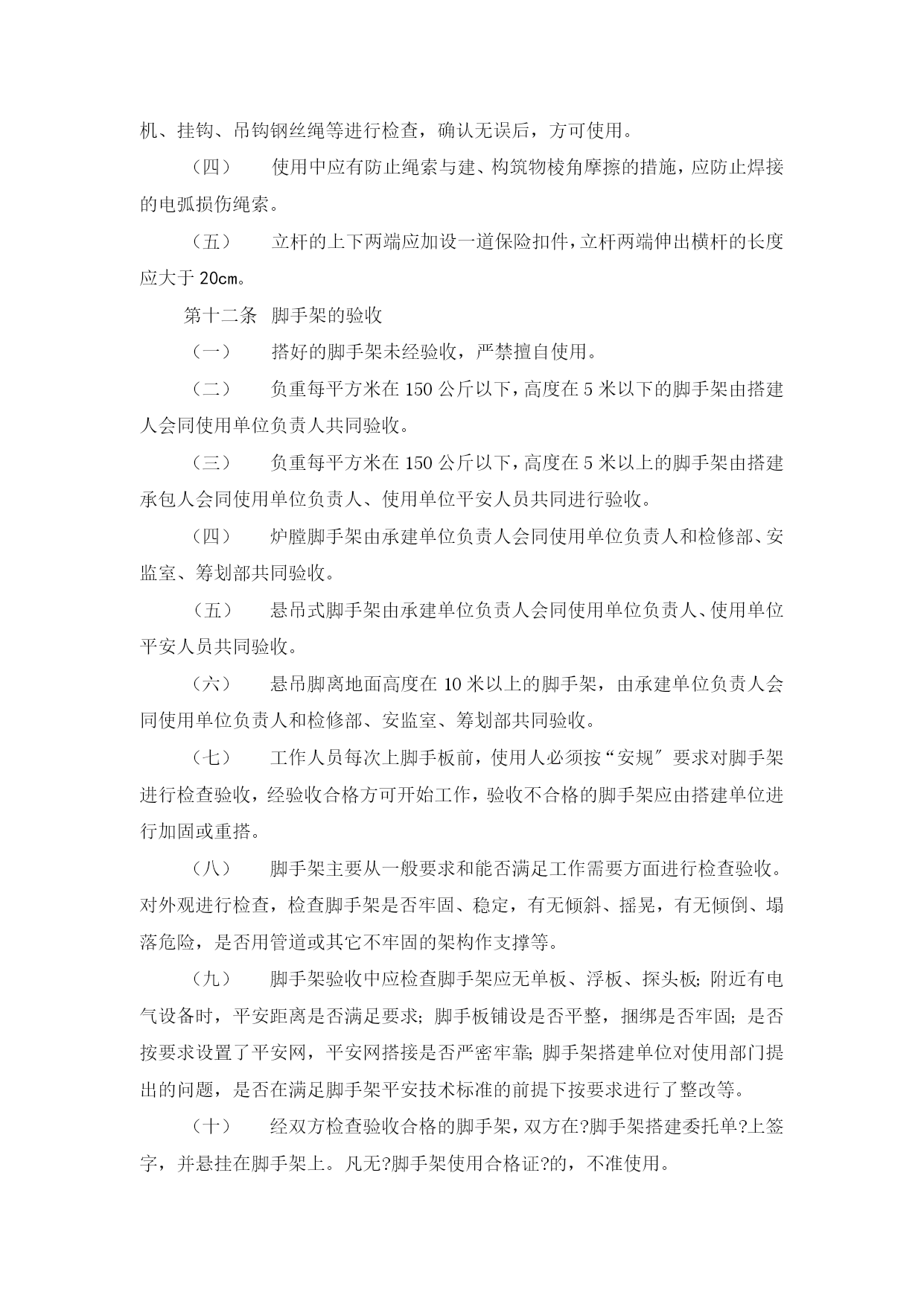 机、挂钩、吊钩钢丝绳等进行检查，确认无误后，方可使用。

（四） 使用中应有防止绳索与建、构筑物棱角摩擦的措施，应防止焊接的电弧损伤绳索。

（五） 立杆的上下两端应加设一道保险扣件，立杆两端伸出横杆的长度应大于 20cm。

第十二条 脚手架的验收

（一） 搭好的脚手架未经验收，严禁擅自使用。

（二） 负重每平方米在 150 公斤以下，高度在 5 米以下的脚手架由搭建人会同使用单位负责人共同验收。

（三） 负重每平方米在 150 公斤以下，高度在 5 米以上的脚手架由搭建承包人会同使用单位负责人、使用单位平安人员共同进行验收。

（四） 炉膛脚手架由承建单位负责人会同使用单位负责人和检修部、安监室、筹划部共同验收。

（五） 悬吊式脚手架由承建单位负责人会同使用单位负责人、使用单位平安人员共同验收。

（六） 悬吊脚离地面高度在 10 米以上的脚手架，由承建单位负责人会同使用单位负责人和检修部、安监室、筹划部共同验收。

（七） 工作人员每次上脚手板前，使用人必须按“安规″要求对脚手架进行检查验收，经验收合格方可开始工作，验收不合格的脚手架应由搭建单位进行加固或重搭。

（八） 脚手架主要从一般要求和能否满足工作需要方面进行检查验收。对外观进行检查，检查脚手架是否牢固、稳定，有无倾斜、摇晃，有无倾倒、塌落危险，是否用管道或其它不牢固的架构作支撑等。

（九） 脚手架验收中应检查脚手架应无单板、浮板、探头板；附近有电气设备时，平安距离是否满足要求；脚手板铺设是否平整，捆绑是否牢固；是否按要求设置了平安网，平安网搭接是否严密牢靠；脚手架搭建单位对使用部门提出的问题，是否在满足脚手架平安技术标准的前提下按要求进行了整改等。

（十） 经双方检查验收合格的脚手架，双方在?脚手架搭建委托单?上签字，并悬挂在脚手架上。凡无?脚手架使用合格证?的，不准使用。